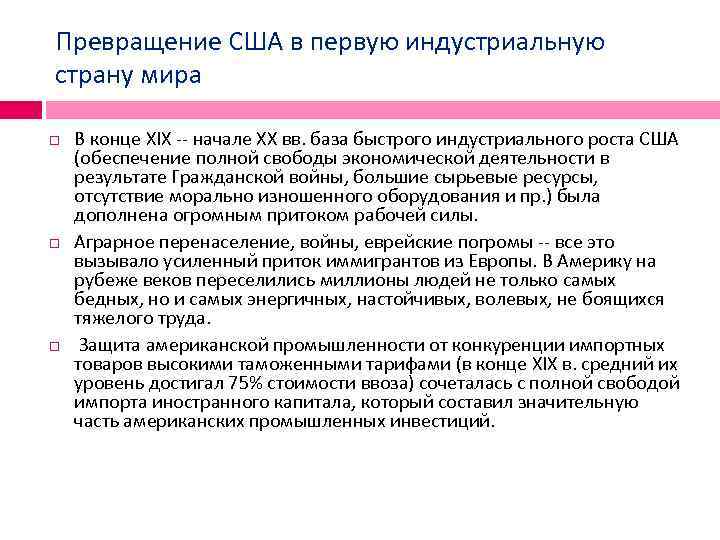 Превращение США в первую индустриальную страну мира

В конце XIX -- начале XX вв. база быстрого индустриального роста США (обеспечение полной свободы экономической деятельности в результате Гражданской войны, большие сырьевые ресурсы, отсутствие морально изношенного оборудования и пр.) была дополнена огромным притоком рабочей силы.

Аграрное перенаселение, войны, еврейские погромы -- все это вызывало усиленный приток иммигрантов из Европы. В Америку на рубеже веков переселились миллионы людей не только самых бедных, но и самых энергичных, настойчивых, волевых, не боящихся тяжелого труда.

Защита американской промышленности от конкуренции импортных товаров высокими таможенными тарифами (в конце XIX в. средний их уровень достигал 75% стоимости ввоза) сочеталась с полной свободой импорта иностранного капитала, который составил значительную часть американских промышленных инвестиций.